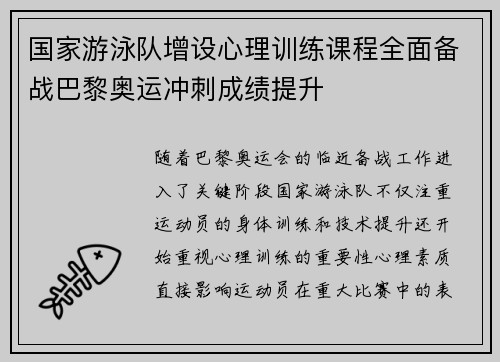 国家游泳队增设心理训练课程全面备战巴黎奥运冲刺成绩提升

随着巴黎奥运会的临近备战工作进入了关键阶段国家游泳队不仅注重运动员的身体训练和技术提升还开始重视心理训练的重要性心理素质直接影响运动员在重大比赛中的表